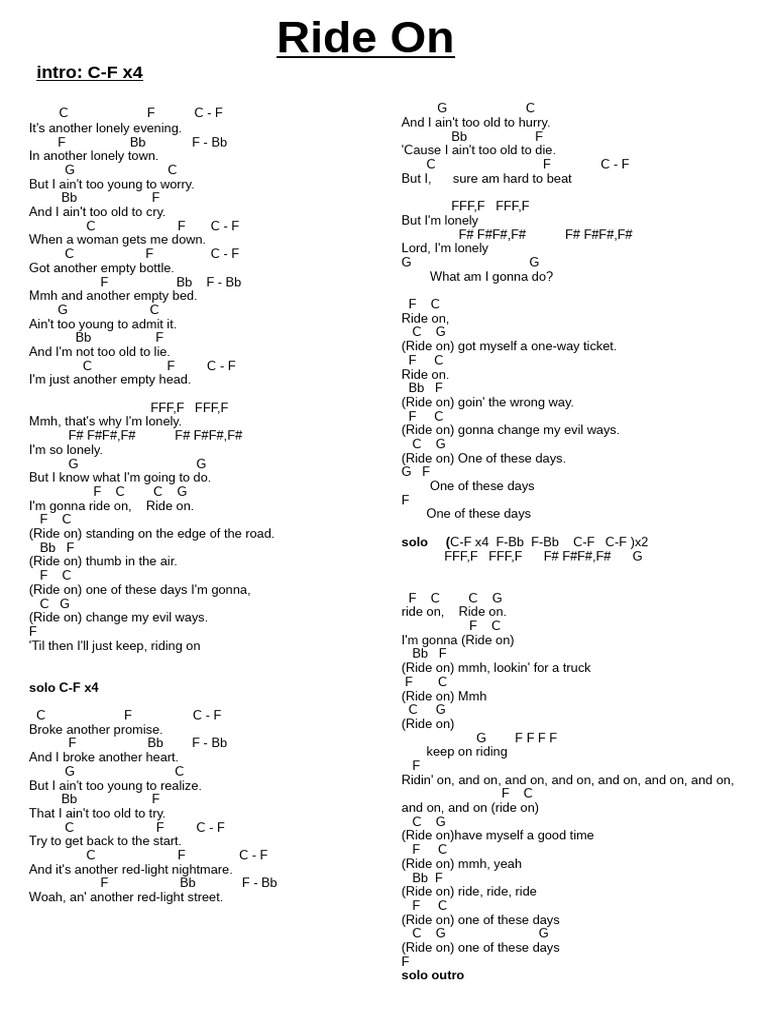 Ride On

intro: C-F x4

C F C - F
It's another lonely evening.
F Bb F - Bb
In another lonely town.
G C
But I ain't too young to worry.
Bb F
And I ain't too old to cry.
C F C - F
When a woman gets me down.
C F C - F
Got another empty bottle.
F Bb F - Bb
Mmh and another empty bed.
G C
Ain't too young to admit it.
Bb F
And I'm not too old to lie.
C F C - F
I'm just another empty head.

FFF,F FFF,F
Mmh, that's why I'm lonely.
F# F#F#,F# F# F#F#,F#
I'm so lonely.
G G
But I know what I'm going to do.
F C C G
I'm gonna ride on, Ride on.
F C
(Ride on) standing on the edge of the road.
Bb F
(Ride on) thumb in the air.
F C
(Ride on) one of these days I'm gonna,
C G
(Ride on) change my evil ways.
F
'Til then I'll just keep, riding on

solo C-F x4

C F C - F
Broke another promise.
F Bb F - Bb
And I broke another heart.
G C
But I ain't too young to realize.
Bb F
That I ain't too old to try.
C F C - F
Try to get back to the start.
C F C - F
And it's another red-light nightmare.
F Bb F - Bb
Woah, an' another red-light street.

G C
And I ain't too old to hurry.
Bb F
'Cause I ain't too old to die.
C F C - F
But I, sure am hard to beat

FFF,F FFF,F
But I'm lonely
F# F#F#,F# F# F#F#,F#
Lord, I'm lonely
G G
What am I gonna do?

F C
Ride on,
C G
(Ride on) got myself a one-way ticket.
F C
Ride on.
Bb F
(Ride on) goin' the wrong way.
F C
(Ride on) gonna change my evil ways.
C G
(Ride on) One of these days.
G F
One of these days
F
One of these days

solo (C-F x4 F-Bb F-Bb C-F C-F )x2
FFF,F FFF,F F# F#F#,F# G

F C C G
ride on, Ride on.
F C
I'm gonna (Ride on)
Bb F
(Ride on) mmh, lookin' for a truck
F C
(Ride on) Mmh
C G
(Ride on)
G F F F F
keep on riding
F
Ridin' on, and on, and on, and on, and on, and on, and on,
F C
and on, and on (ride on)
C G
(Ride on)have myself a good time
F C
(Ride on) mmh, yeah
Bb F
(Ride on) ride, ride, ride
F C
(Ride on) one of these days
C G G
(Ride on) one of these days
F
solo outro